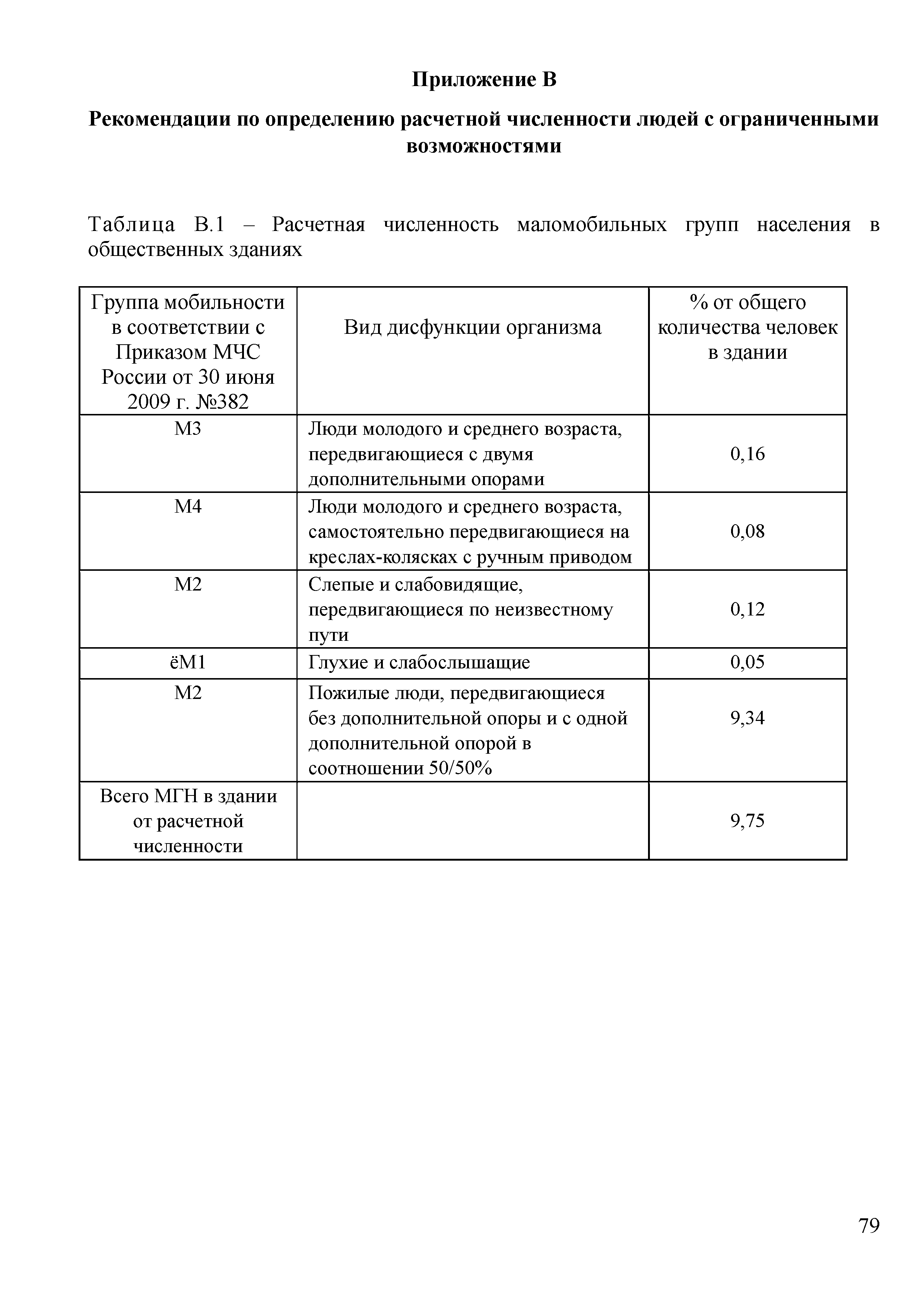 Приложение В

Рекомендации по определению расчетной численности людей с ограниченными возможностями

Таблица В.1 – Расчетная численность маломобильных групп населения в общественных зданиях

| Группа мобильности в соответствии с Приказом МЧС России от 30 июня 2009 г. №382 | Вид дисфункции организма | % от общего количества человек в здании |
|---|---|---|
| М3 | Люди молодого и среднего возраста, передвигающиеся с двумя дополнительными опорами | 0,16 |
| М4 | Люди молодого и среднего возраста, самостоятельно передвигающиеся на креслах-колясках с ручным приводом | 0,08 |
| М2 | Слепые и слабовидящие, передвигающиеся по неизвестному пути | 0,12 |
| ёМ1 | Глухие и слабослышащие | 0,05 |
| М2 | Пожилые люди, передвигающиеся без дополнительной опоры и с одной дополнительной опорой в соотношении 50/50% | 9,34 |
| Всего МГН в здании от расчетной численности | | 9,75 |

79